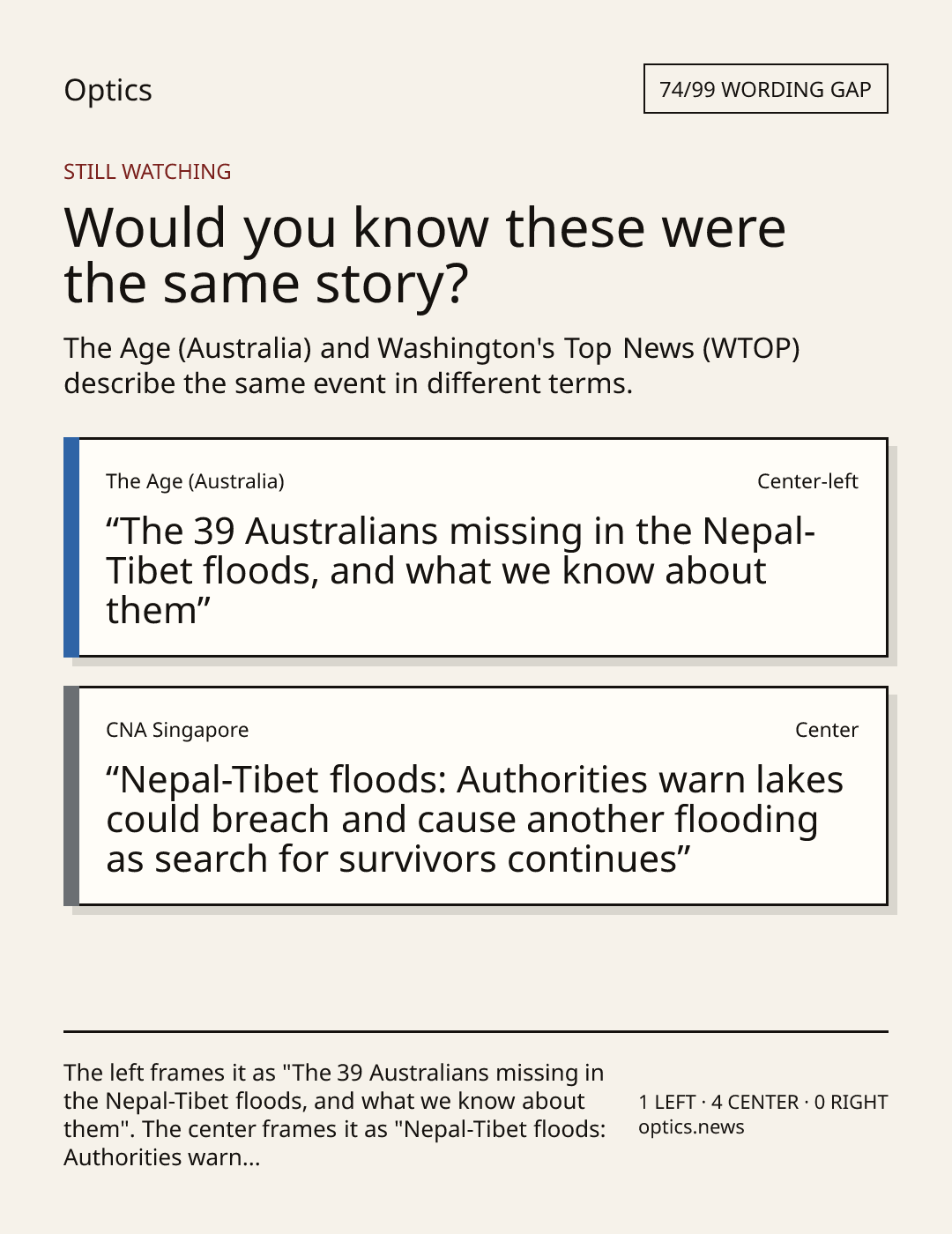 Optics

74/99 WORDING GAP

STILL WATCHING

Would you know these were the same story?

The Age (Australia) and Washington's Top News (WTOP) describe the same event in different terms.

The Age (Australia)

Center-left

"The 39 Australians missing in the Nepal-Tibet floods, and what we know about them"

CNA Singapore

Center

"Nepal-Tibet floods: Authorities warn lakes could breach and cause another flooding as search for survivors continues"

The left frames it as "The 39 Australians missing in the Nepal-Tibet floods, and what we know about them". The center frames it as "Nepal-Tibet floods: Authorities warn...

1 LEFT · 4 CENTER · 0 RIGHT
optics.news